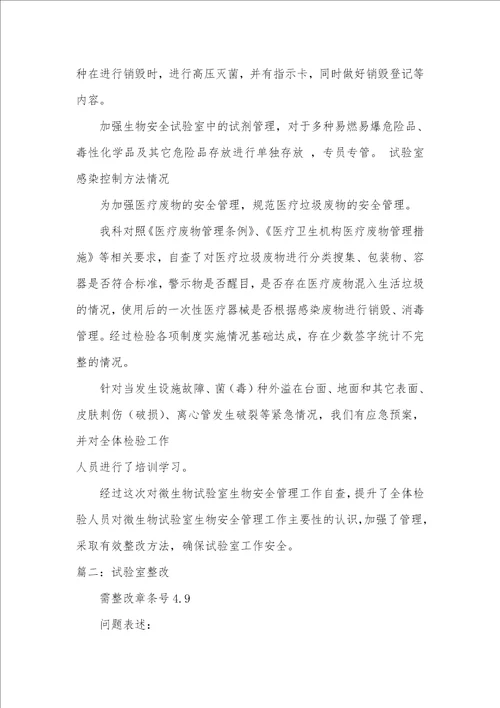 种在进行销毁时，进行高压灭菌，并有指示卡，同时做好销毁登记等内容。

加强生物安全试验室中的试剂管理，对于多种易燃易爆危险品、毒性化学品及其它危险品存放进行单独存放 ，专员专管。 试验室感染控制方法情况

为加强医疗废物的安全管理，规范医疗垃圾废物的安全管理。

我科对照《医疗废物管理条例》、《医疗卫生机构医疗废物管理措施》等相关要求，自查了对医疗垃圾废物进行分类搜集、包装物、容器是否符合标准，警示物是否醒目，是否存在医疗废物混入生活垃圾的情况，使用后的一次性医疗器械是否根据感染废物进行销毁、消毒管理。经过检验各项制度实施情况基础达成，存在少数签字统计不完整的情况。

针对当发生设施故障、菌（毒）种外溢在台面、地面和其它表面、皮肤刺伤（破损）、离心管发生破裂等紧急情况，我们有应急预案，并对全体检验工作

人员进行了培训学习。

经过这次对微生物试验室生物安全管理工作自查，提升了全体检验人员对微生物试验室生物安全管理工作主要性的认识，加强了管理，采取有效整改方法，确保试验室工作安全。

篇二：试验室整改

需整改章条号 4.9

问题表述：